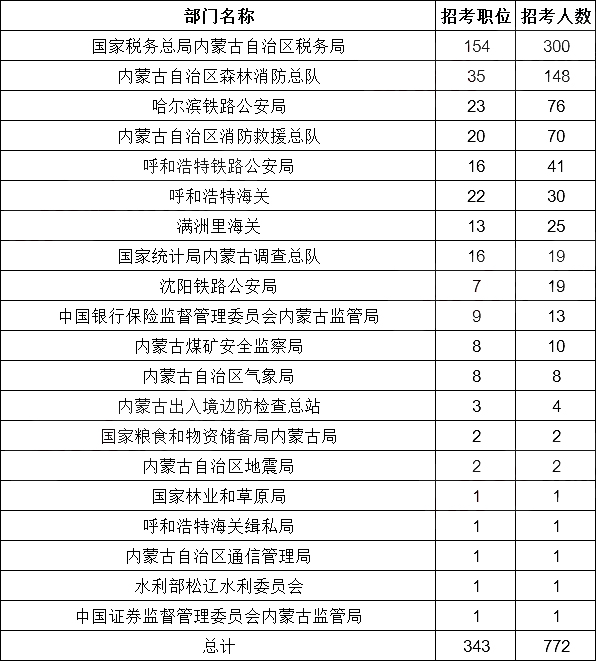 | 部门名称 | 招考职位 | 招考人数 |
|---|---|---|
| 国家税务总局内蒙古自治区税务局 | 154 | 300 |
| 内蒙古自治区森林消防总队 | 35 | 148 |
| 哈尔滨铁路公安局 | 23 | 76 |
| 内蒙古自治区消防救援总队 | 20 | 70 |
| 呼和浩特铁路公安局 | 16 | 41 |
| 呼和浩特海关 | 22 | 30 |
| 满洲里海关 | 13 | 25 |
| 国家统计局内蒙古调查总队 | 16 | 19 |
| 沈阳铁路公安局 | 7 | 19 |
| 中国银行保险监督管理委员会内蒙古监管局 | 9 | 13 |
| 内蒙古煤矿安全监察局 | 8 | 10 |
| 内蒙古自治区气象局 | 8 | 8 |
| 内蒙古出入境边防检查总站 | 3 | 4 |
| 国家粮食和物资储备局内蒙古局 | 2 | 2 |
| 内蒙古自治区地震局 | 2 | 2 |
| 国家林业和草原局 | 1 | 1 |
| 呼和浩特海关缉私局 | 1 | 1 |
| 内蒙古自治区通信管理局 | 1 | 1 |
| 水利部松辽水利委员会 | 1 | 1 |
| 中国证券监督管理委员会内蒙古监管局 | 1 | 1 |
| 总计 | 343 | 772 |